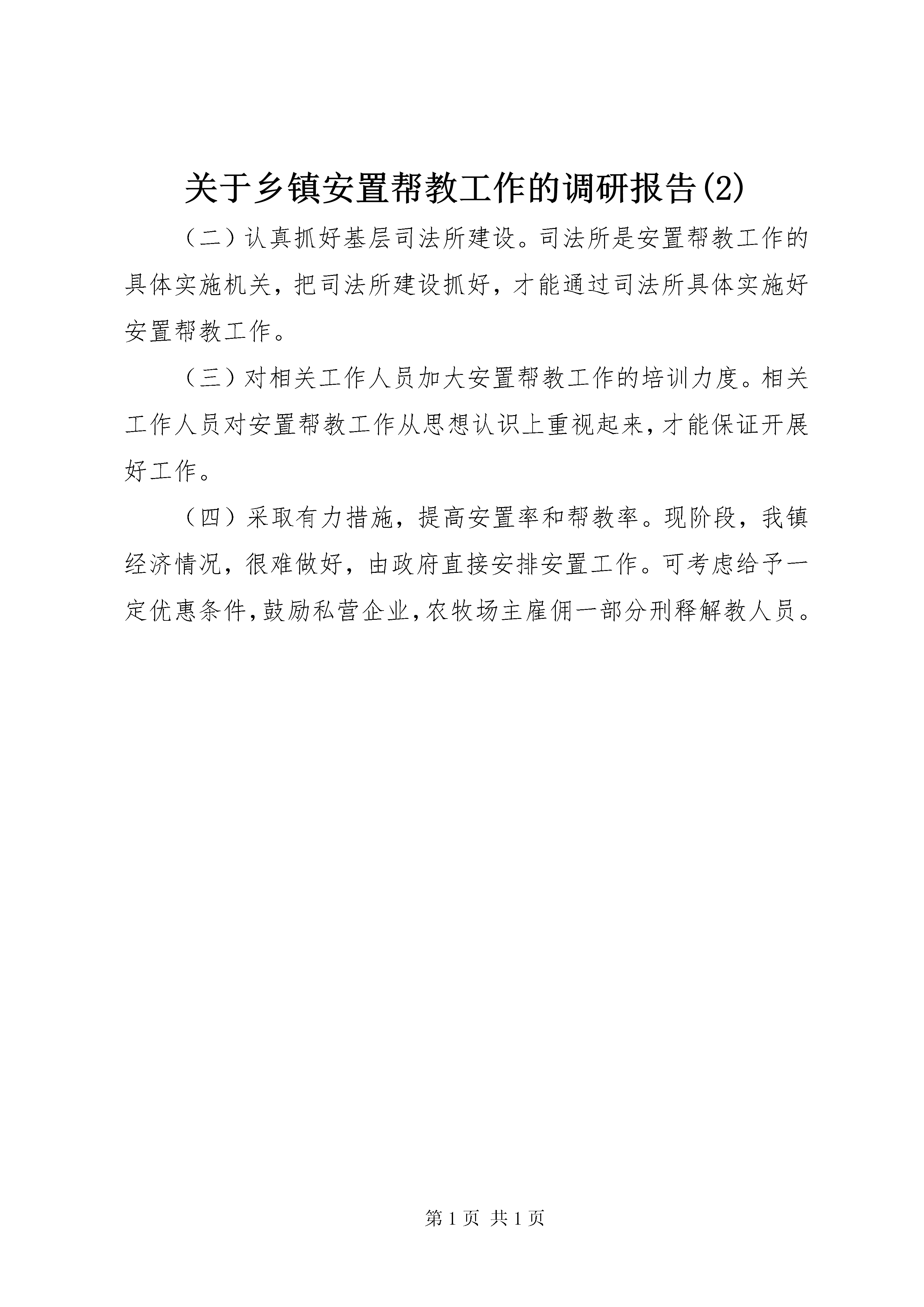 关于乡镇安置帮教工作的调研报告(2)

（二）认真抓好基层司法所建设。司法所是安置帮教工作的具体实施机关，把司法所建设抓好，才能通过司法所具体实施好安置帮教工作。

（三）对相关工作人员加大安置帮教工作的培训力度。相关工作人员对安置帮教工作从思想认识上重视起来，才能保证开展好工作。

（四）采取有力措施，提高安置率和帮教率。现阶段，我镇经济情况，很难做好，由政府直接安排安置工作。可考虑给予一定优惠条件，鼓励私营企业，农牧场主雇佣一部分刑释解教人员。

第 1 页 共 1 页